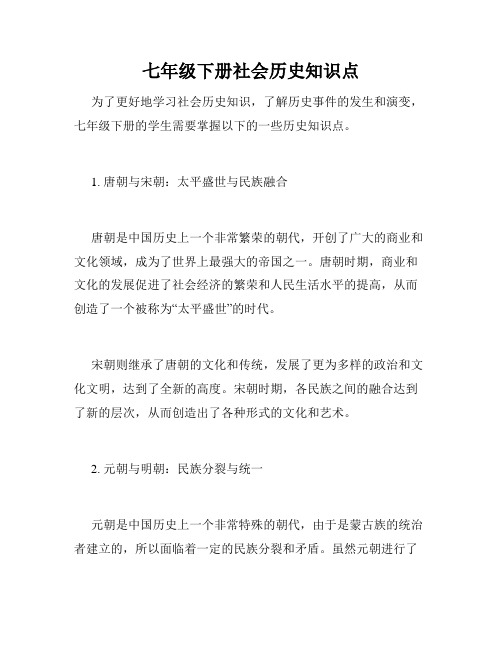 七年级下册社会历史知识点

为了更好地学习社会历史知识，了解历史事件的发生和演变，七年级下册的学生需要掌握以下的一些历史知识点。

1. 唐朝与宋朝：太平盛世与民族融合

唐朝是中国历史上一个非常繁荣的朝代，开创了广大的商业和文化领域，成为了世界上最强大的帝国之一。唐朝时期，商业和文化的发展促进了社会经济的繁荣和人民生活水平的提高，从而创造了一个被称为“太平盛世”的时代。

宋朝则继承了唐朝的文化和传统，发展了更为多样的政治和文化文明，达到了全新的高度。宋朝时期，各民族之间的融合达到了新的层次，从而创造出了各种形式的文化和艺术。

2. 元朝与明朝：民族分裂与统一

元朝是中国历史上一个非常特殊的朝代，由于是蒙古族的统治者建立的，所以面临着一定的民族分裂和矛盾。虽然元朝进行了